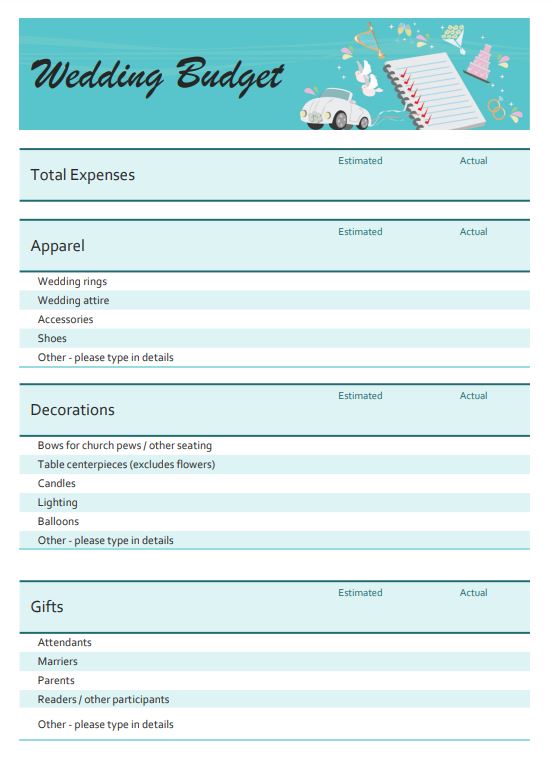 Wedding Budget

| Total Expenses | Estimated | Actual |
|---|---|---|

| Apparel | Estimated | Actual |
|---|---|---|
| Wedding rings | | |
| Wedding attire | | |
| Accessories | | |
| Shoes | | |
| Other - please type in details | | |

| Decorations | Estimated | Actual |
|---|---|---|
| Bows for church pews / other seating | | |
| Table centerpieces (excludes flowers) | | |
| Candles | | |
| Lighting | | |
| Balloons | | |
| Other - please type in details | | |

| Gifts | Estimated | Actual |
|---|---|---|
| Attendants | | |
| Marriers | | |
| Parents | | |
| Readers / other participants | | |
| Other - please type in details | | |